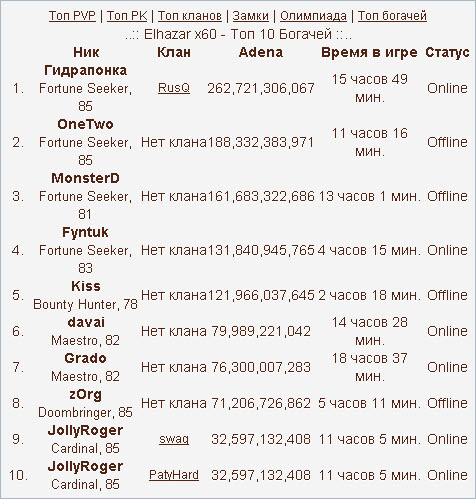 Топ PVP | Топ PK | Топ кланов | Замки | Олимпиада | Топ богачей

..:: Elhazar x60 - Топ 10 Богачей ::..

| | Ник | Клан | Adena | Время в игре | Статус |
|---|---|---|---|---|---|
| 1. | Гидрапонка Fortune Seeker, 85 | RusQ | 262,721,306,067 | 15 часов 49 мин. | Online |
| 2. | OneTwo Fortune Seeker, 85 | Нет клана | 188,332,383,971 | 11 часов 16 мин. | Offline |
| 3. | MonsterD Fortune Seeker, 81 | Нет клана | 161,683,322,686 | 13 часов 1 мин. | Offline |
| 4. | Fyntuk Fortune Seeker, 83 | Нет клана | 131,840,945,765 | 4 часов 15 мин. | Online |
| 5. | Kiss Bounty Hunter, 78 | Нет клана | 121,966,037,645 | 2 часов 18 мин. | Offline |
| 6. | davai Maestro, 82 | Нет клана | 79,989,221,042 | 14 часов 28 мин. | Online |
| 7. | Grado Maestro, 82 | Нет клана | 76,300,007,283 | 18 часов 37 мин. | Online |
| 8. | zOrg Doombringer, 85 | Нет клана | 71,206,726,862 | 5 часов 11 мин. | Offline |
| 9. | JollyRoger Cardinal, 85 | swaq | 32,597,132,408 | 11 часов 5 мин. | Online |
| 10. | JollyRoger Cardinal, 85 | PatyHard | 32,597,132,408 | 11 часов 5 мин. | Online |